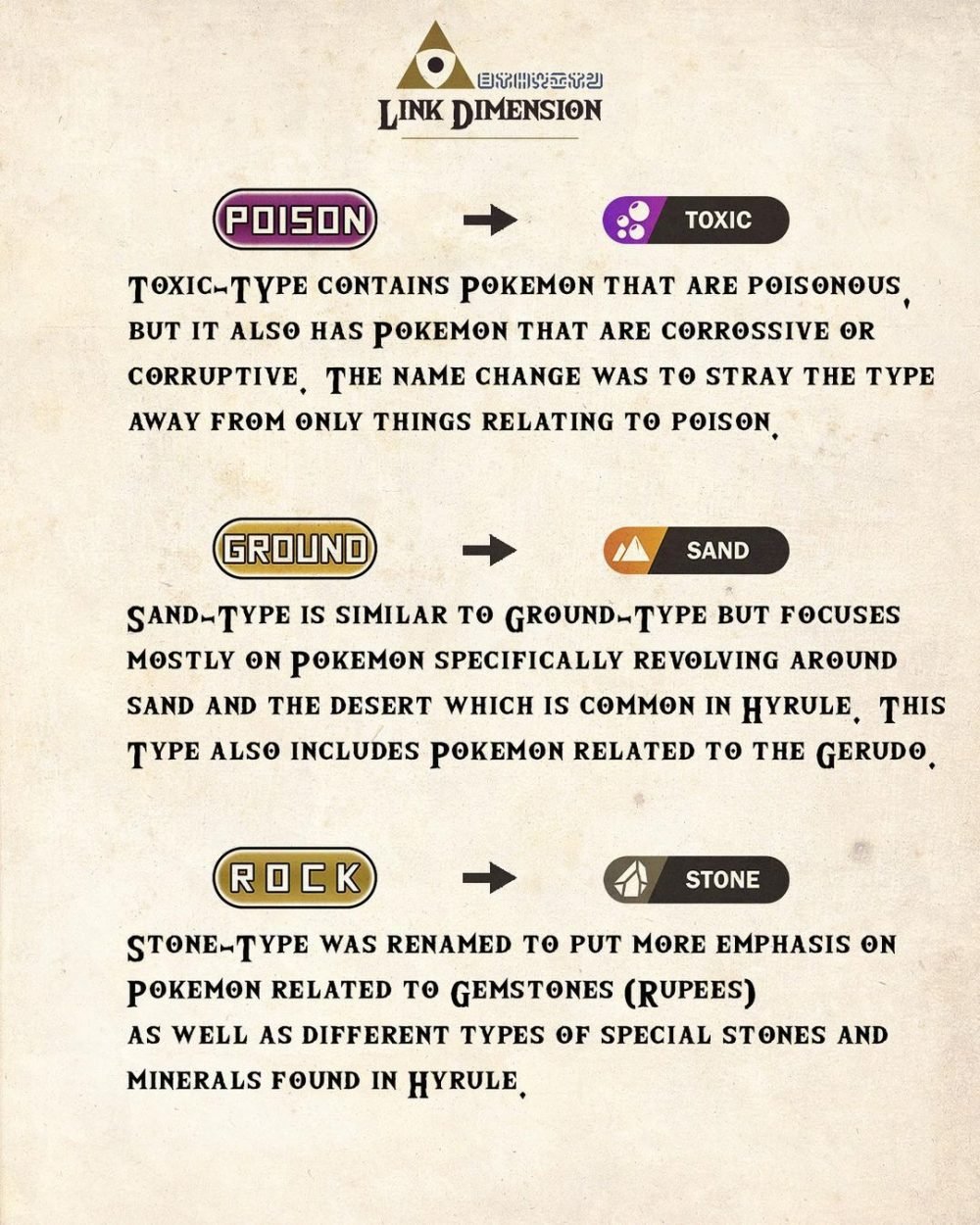 Link Dimension

POISON → TOXIC

Toxic-Type contains Pokemon that are poisonous, but it also has Pokemon that are corrossive or corruptive. The name change was to stray the type away from only things relating to poison.

GROUND → SAND

Sand-Type is similar to Ground-Type but focuses mostly on Pokemon specifically revolving around sand and the desert which is common in Hyrule. This Type also includes Pokemon related to the Gerudo.

ROCK → STONE

Stone-Type was renamed to put more emphasis on Pokemon related to Gemstones (Rupees)
as well as different types of special stones and minerals found in Hyrule.